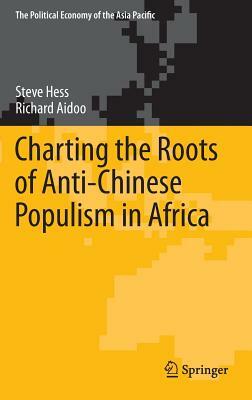 The Political Economy of the Asia Pacific

Steve Hess
Richard Aidoo

Charting the Roots of Anti-Chinese Populism in Africa

Springer